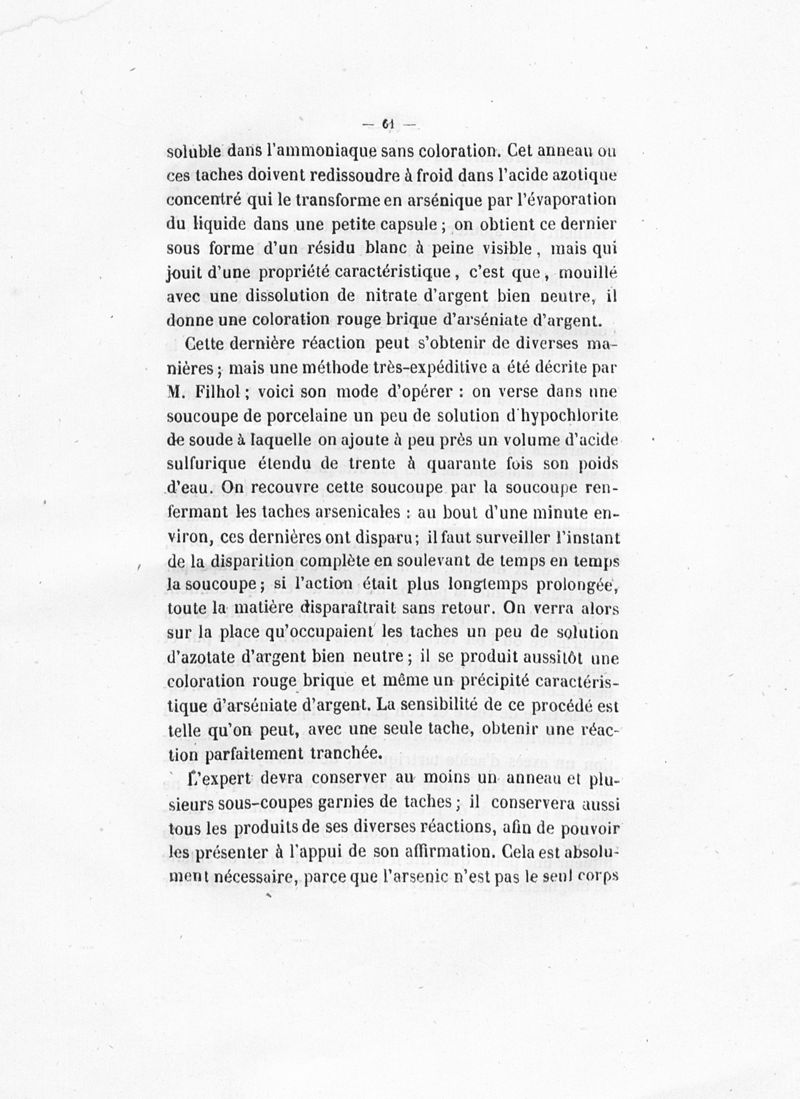 — 61 —

soluble dans l'ammoniaque sans coloration. Cet anneau ou ces taches doivent redissoudre à froid dans l'acide azotique concentré qui le transforme en arsénique par l'évaporation du liquide dans une petite capsule ; on obtient ce dernier sous forme d'un résidu blanc à peine visible, mais qui jouit d'une propriété caractéristique, c'est que, mouillé avec une dissolution de nitrate d'argent bien neutre, il donne une coloration rouge brique d'arséniate d'argent.

Cette dernière réaction peut s'obtenir de diverses manières ; mais une méthode très-expéditive a été décrite par M. Filhol ; voici son mode d'opérer : on verse dans une soucoupe de porcelaine un peu de solution d'hypochlorite de soude à laquelle on ajoute à peu près un volume d'acide sulfurique étendu de trente à quarante fois son poids d'eau. On recouvre cette soucoupe par la soucoupe renfermant les taches arsenicales : au bout d'une minute environ, ces dernières ont disparu ; il faut surveiller l'instant de la disparition complète en soulevant de temps en temps la soucoupe ; si l'action était plus longtemps prolongée, toute la matière disparaîtrait sans retour. On verra alors sur la place qu'occupaient les taches un peu de solution d'azotate d'argent bien neutre ; il se produit aussitôt une coloration rouge brique et même un précipité caractéristique d'arséniate d'argent. La sensibilité de ce procédé est telle qu'on peut, avec une seule tache, obtenir une réaction parfaitement tranchée.

L'expert devra conserver au moins un anneau et plusieurs sous-coupes garnies de taches ; il conservera aussi tous les produits de ses diverses réactions, afin de pouvoir les présenter à l'appui de son affirmation. Cela est absolument nécessaire, parce que l'arsenic n'est pas le seul corps